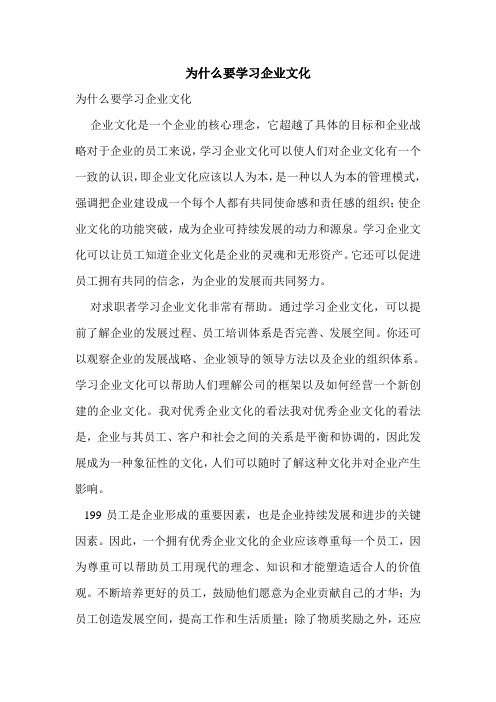 为什么要学习企业文化

为什么要学习企业文化

企业文化是一个企业的核心理念，它超越了具体的目标和企业战略对于企业的员工来说，学习企业文化可以使人们对企业文化有一个一致的认识，即企业文化应该以人为本，是一种以人为本的管理模式，强调把企业建设成一个每个人都有共同使命感和责任感的组织；使企业文化的功能突破，成为企业可持续发展的动力和源泉。学习企业文化可以让员工知道企业文化是企业的灵魂和无形资产。它还可以促进员工拥有共同的信念，为企业的发展而共同努力。

对求职者学习企业文化非常有帮助。通过学习企业文化，可以提前了解企业的发展过程、员工培训体系是否完善、发展空间。你还可以观察企业的发展战略、企业领导的领导方法以及企业的组织体系。学习企业文化可以帮助人们理解公司的框架以及如何经营一个新创建的企业文化。我对优秀企业文化的看法我对优秀企业文化的看法是，企业与其员工、客户和社会之间的关系是平衡和协调的，因此发展成为一种象征性的文化，人们可以随时了解这种文化并对企业产生影响。

199 员工是企业形成的重要因素，也是企业持续发展和进步的关键因素。因此，一个拥有优秀企业文化的企业应该尊重每一个员工，因为尊重可以帮助员工用现代的理念、知识和才能塑造适合人的价值观。不断培养更好的员工，鼓励他们愿意为企业贡献自己的才华；为员工创造发展空间，提高工作和生活质量；除了物质奖励之外，还应